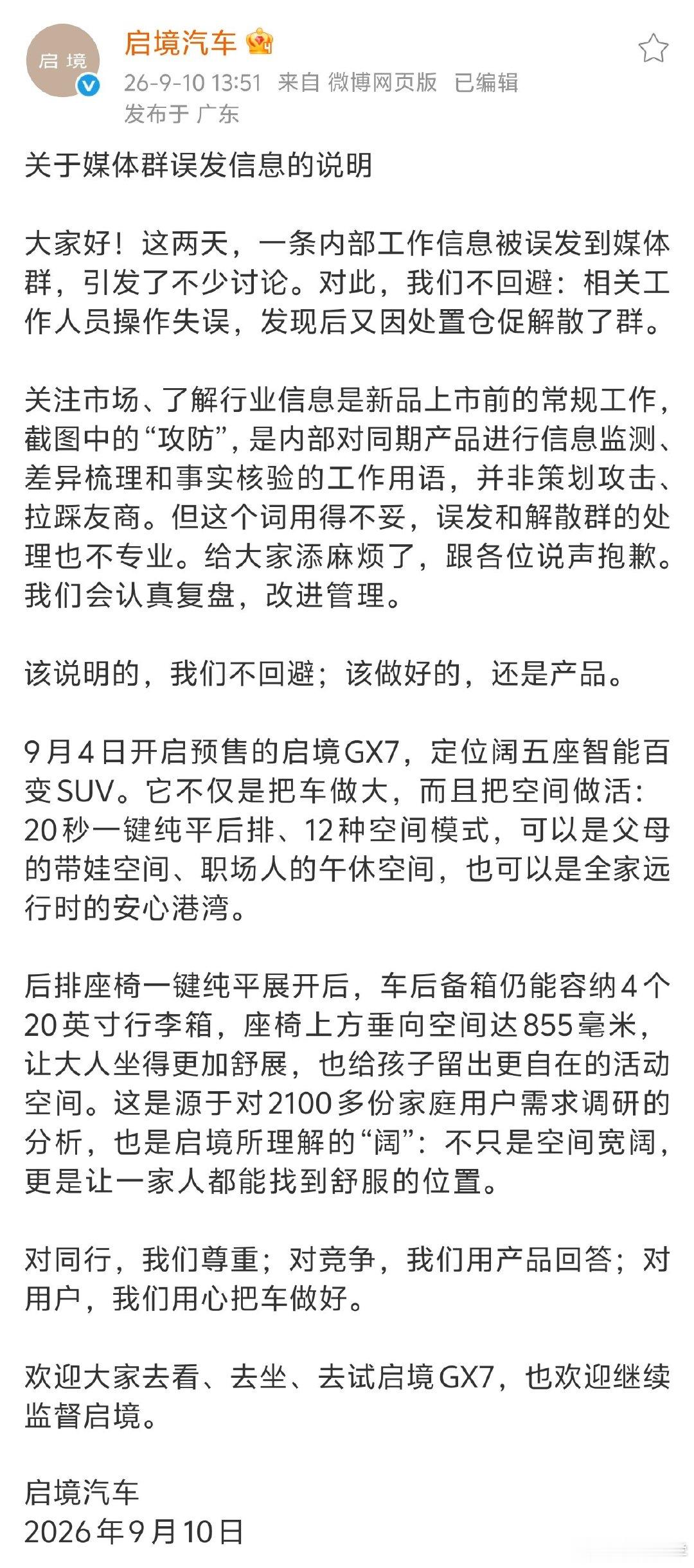 启境

启境汽车

26-9-10 13:51 来自 微博网页版 已编辑

发布于 广东

关于媒体群误发信息的说明

大家好！这两天，一条内部工作信息被误发到媒体群，引发了不少讨论。对此，我们不回避：相关工作人员操作失误，发现后又因处置仓促解散了群。

关注市场、了解行业信息是新品上市前的常规工作，截图中的“攻防”，是内部对同期产品进行信息监测、差异梳理和事实核验的工作用语，并非策划攻击、拉踩友商。但这个词用得不妥，误发和解散群的处理也不专业。给大家添麻烦了，跟各位说声抱歉。我们会认真复盘，改进管理。

该说明的，我们不回避；该做好的，还是产品。

9月4日开启预售的启境GX7，定位阔五座智能百变SUV。它不仅是把车做大，而且把空间做活：20秒一键纯平后排、12种空间模式，可以是父母的带娃空间、职场人的午休空间，也可以是全家远行时的安心港湾。

后排座椅一键纯平展开后，车后备箱仍能容纳4个20英寸行李箱，座椅上方垂向空间达855毫米，让大人坐得更加舒展，也给孩子留出更自在的活动空间。这是源于对2100多份家庭用户需求调研的分析，也是启境所理解的“阔”：不只是空间宽阔，更是让一家人都能找到舒服的位置。

对同行，我们尊重；对竞争，我们用产品回答；对用户，我们用心把车做好。

欢迎大家去看、去坐、去试启境GX7，也欢迎继续监督启境。

启境汽车
2026年9月10日